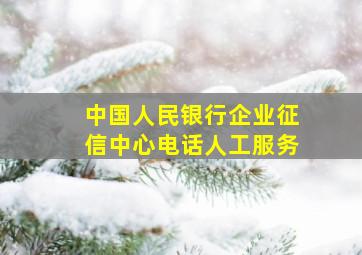 中国人民银行企业征信中心电话人工服务